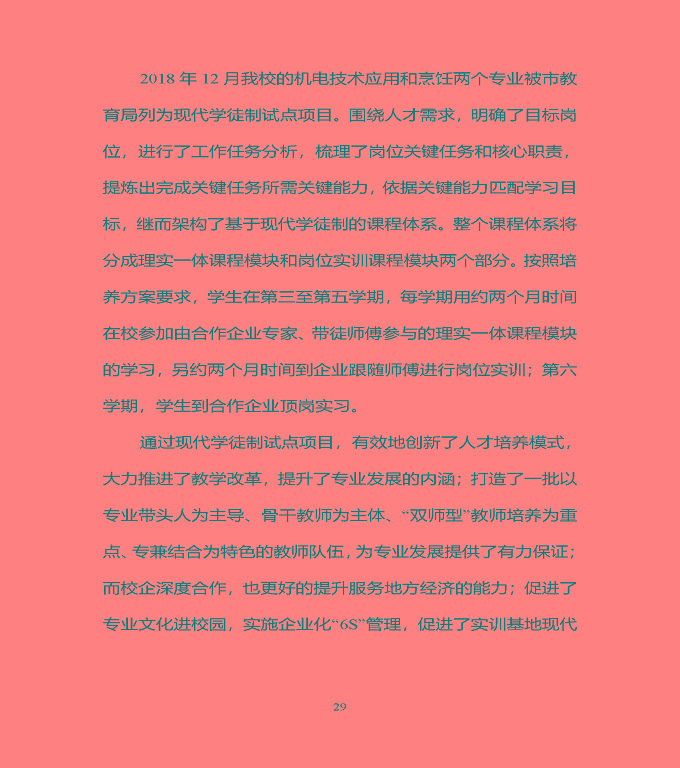 2018 年 12 月我校的机电技术应用和烹饪两个专业被市教育局列为现代学徒制试点项目。围绕人才需求，明确了目标岗位，进行了工作任务分析，梳理了岗位关键任务和核心职责，提炼出完成关键任务所需关键能力，依据关键能力匹配学习目标，继而架构了基于现代学徒制的课程体系。整个课程体系将分成理实一体课程模块和岗位实训课程模块两个部分。按照培养方案要求，学生在第三至第五学期，每学期用约两个月时间在校参加由合作企业专家、带徒师傅参与的理实一体课程模块的学习，另约两个月时间到企业跟随师傅进行岗位实训；第六学期，学生到合作企业顶岗实习。

通过现代学徒制试点项目，有效地创新了人才培养模式，大力推进了教学改革，提升了专业发展的内涵；打造了一批以专业带头人为主导、骨干教师为主体、“双师型”教师培养为重点、专兼结合为特色的教师队伍，为专业发展提供了有力保证；而校企深度合作，也更好的提升服务地方经济的能力；促进了专业文化进校园，实施企业化“6S”管理，促进了实训基地现代

29